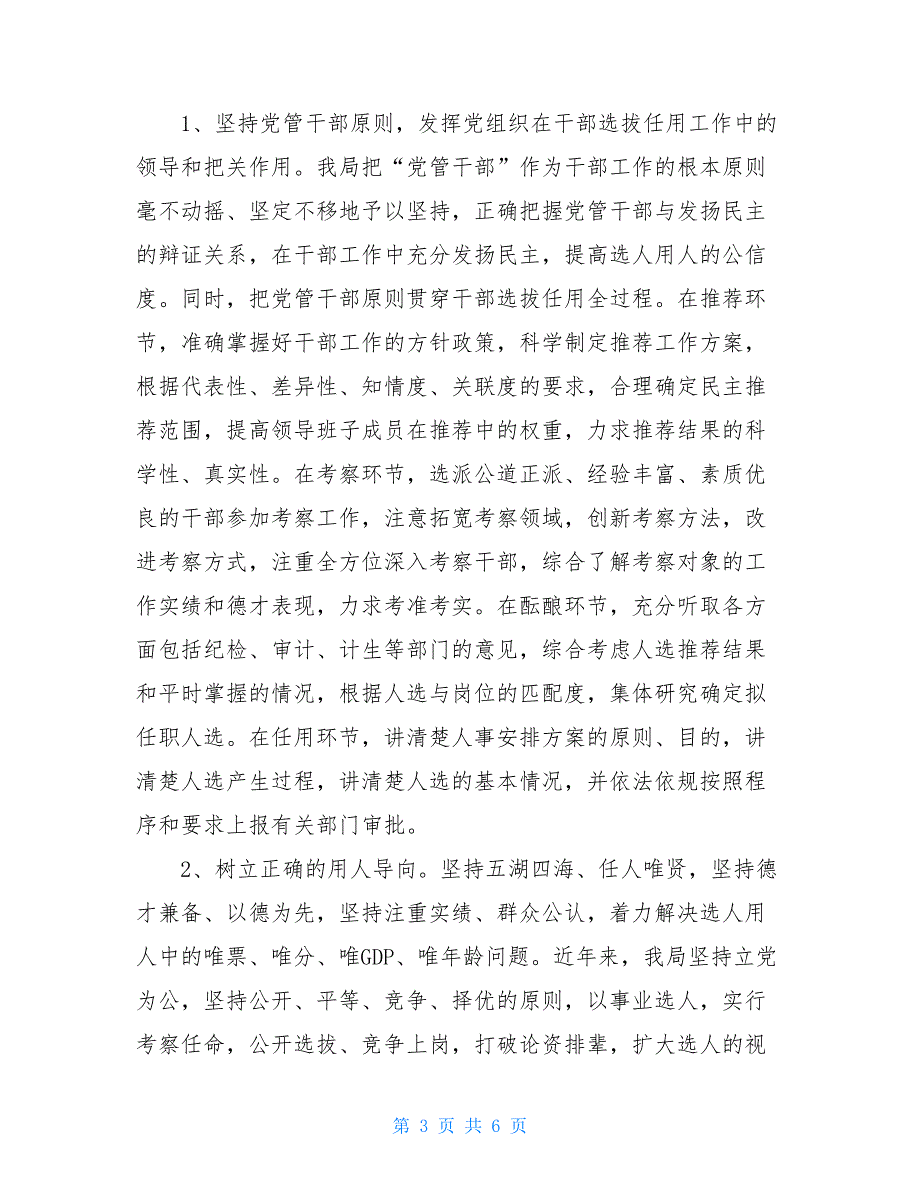 1、坚持党管干部原则，发挥党组织在干部选拔任用工作中的领导和把关作用。我局把“党管干部”作为干部工作的根本原则毫不动摇、坚定不移地予以坚持，正确把握党管干部与发扬民主的辩证关系，在干部工作中充分发扬民主，提高选人用人的公信度。同时，把党管干部原则贯穿干部选拔任用全过程。在推荐环节，准确掌握好干部工作的方针政策，科学制定推荐工作方案，根据代表性、差异性、知情度、关联度的要求，合理确定民主推荐范围，提高领导班子成员在推荐中的权重，力求推荐结果的科学性、真实性。在考察环节，选派公道正派、经验丰富、素质优良的干部参加考察工作，注意拓宽考察领域，创新考察方法，改进考察方式，注重全方位深入考察干部，综合了解考察对象的工作实绩和德才表现，力求考准考实。在酝酿环节，充分听取各方面包括纪检、审计、计生等部门的意见，综合考虑人选推荐结果和平时掌握的情况，根据人选与岗位的匹配度，集体研究确定拟任职人选。在任用环节，讲清楚人事安排方案的原则、目的，讲清楚人选产生过程，讲清楚人选的基本情况，并依法依规按照程序和要求上报有关部门审批。

2、树立正确的用人导向。坚持五湖四海、任人唯贤，坚持德才兼备、以德为先，坚持注重实绩、群众公认，着力解决选人用人中的唯票、唯分、唯GDP、唯年龄问题。近年来，我局坚持立党为公，坚持公开、平等、竞争、择优的原则，以事业选人，实行考察任命，公开选拔、竞争上岗，打破论资排辈，扩大选人的视

第 3 页 共 6 页